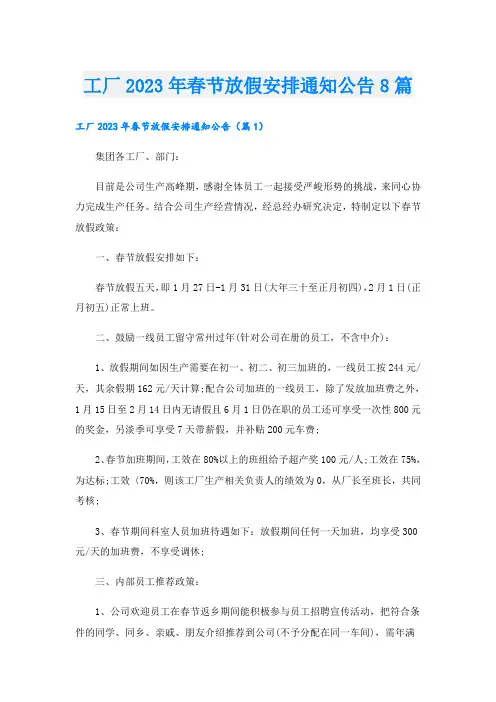 工厂 2023 年春节放假安排通知公告 8 篇

工厂 2023 年春节放假安排通知公告（篇 1）

集团各工厂、部门：

目前是公司生产高峰期，感谢全体员工一起接受严峻形势的挑战，来同心协力完成生产任务。结合公司生产经营情况，经总经办研究决定，特制定以下春节放假政策：

一、春节放假安排如下：

春节放假五天，即 1 月 27 日-1 月 31 日(大年三十至正月初四)，2 月 1 日(正月初五)正常上班。

二、鼓励一线员工留守常州过年(针对公司在册的员工，不含中介)：

1、放假期间如因生产需要在初一、初二、初三加班的，一线员工按 244 元/天，其余假期 162 元/天计算;配合公司加班的一线员工，除了发放加班费之外，1 月 15 日至 2 月 14 日内无请假且 6 月 1 日仍在职的员工还可享受一次性 800 元的奖金，另淡季可享受 7 天带薪假，并补贴 200 元车费；

2、春节加班期间，工效在 80%以上的班组给予超产奖 100 元/人;工效在 75%，为达标;工效〈70%，则该工厂生产相关负责人的绩效为 0，从厂长至班长，共同考核；

3、春节期间科室人员加班待遇如下：放假期间任何一天加班，均享受 300 元/天的加班费，不享受调休；

三、内部员工推荐政策：

1、公司欢迎员工在春节返乡期间能积极参与员工招聘宣传活动，把符合条件的同学、同乡、亲戚、朋友介绍推荐到公司(不予分配在同一车间)，需年满